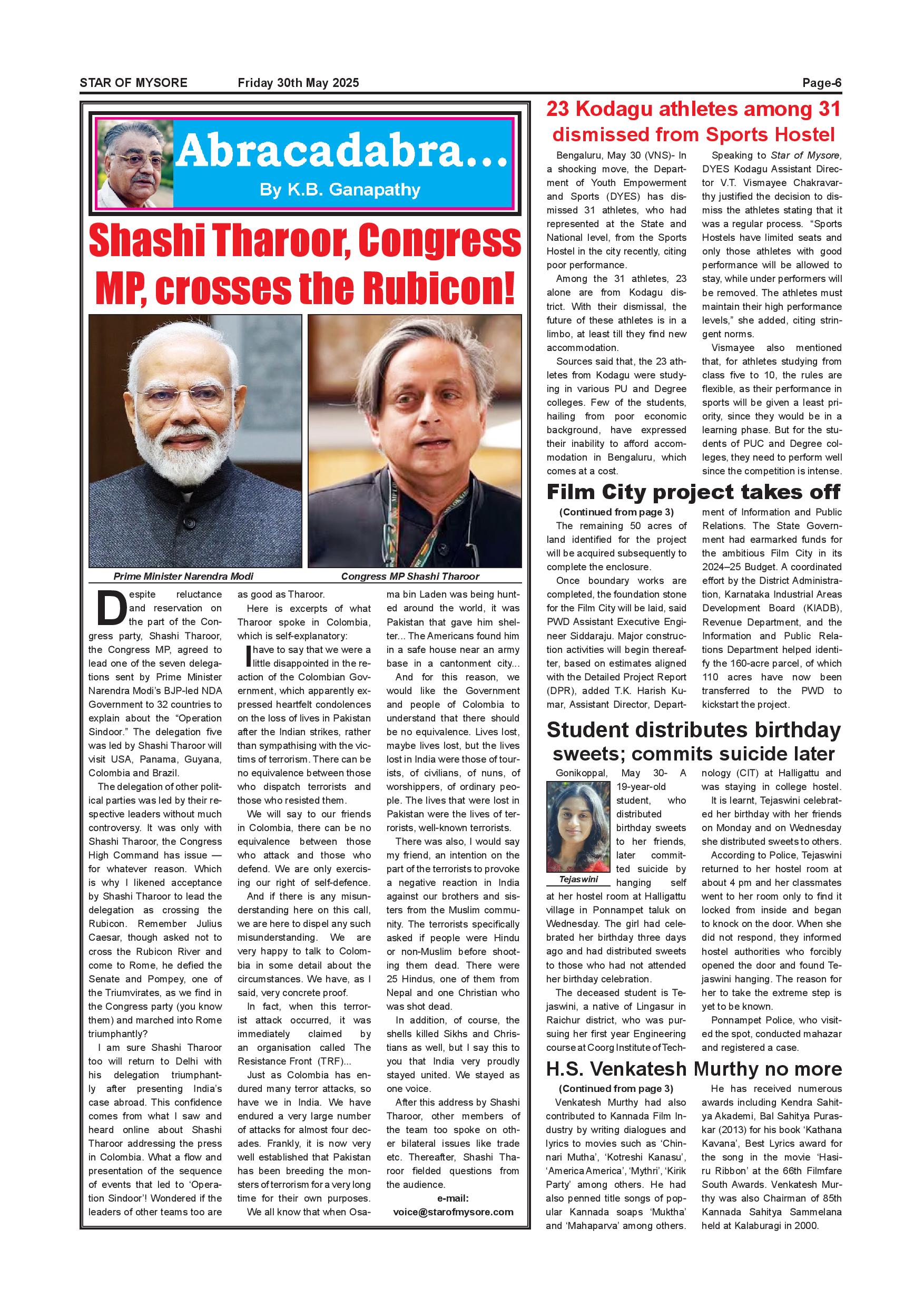 STAR OF MYSORE Friday 30th May 2025 Page-6

Abracadabra...
By K.B. Ganapathy

Shashi Tharoor, Congress MP, crosses the Rubicon!

Prime Minister Narendra Modi

Congress MP Shashi Tharoor

Despite reluctance and reservation on the part of the Congress party, Shashi Tharoor, the Congress MP, agreed to lead one of the seven delegations sent by Prime Minister Narendra Modi's BJP-led NDA Government to 32 countries to explain about the "Operation Sindoor." The delegation five was led by Shashi Tharoor will visit USA, Panama, Guyana, Colombia and Brazil.

The delegation of other political parties was led by their respective leaders without much controversy. It was only with Shashi Tharoor, the Congress High Command has issue — for whatever reason. Which is why I likened acceptance by Shashi Tharoor to lead the delegation as crossing the Rubicon. Remember Julius Caesar, though asked not to cross the Rubicon River and come to Rome, he defied the Senate and Pompey, one of the Triumvirates, as we find in the Congress party (you know them) and marched into Rome triumphantly?

I am sure Shashi Tharoor too will return to Delhi with his delegation triumphantly after presenting India's case abroad. This confidence comes from what I saw and heard online about Shashi Tharoor addressing the press in Colombia. What a flow and presentation of the sequence of events that led to 'Operation Sindoor'! Wondered if the leaders of other teams too are as good as Tharoor.

Here is excerpts of what Tharoor spoke in Colombia, which is self-explanatory:

I have to say that we were a little disappointed in the reaction of the Colombian Government, which apparently expressed heartfelt condolences on the loss of lives in Pakistan after the Indian strikes, rather than sympathising with the victims of terrorism. There can be no equivalence between those who dispatch terrorists and those who resisted them.

We will say to our friends in Colombia, there can be no equivalence between those who attack and those who defend. We are only exercising our right of self-defence.

And if there is any misunderstanding here on this call, we are here to dispel any such misunderstanding. We are very happy to talk to Colombia in some detail about the circumstances. We have, as I said, very concrete proof.

In fact, when this terrorist attack occurred, it was immediately claimed by an organisation called The Resistance Front (TRF)...

Just as Colombia has endured many terror attacks, so have we in India. We have endured a very large number of attacks for almost four decades. Frankly, it is now very well established that Pakistan has been breeding the monsters of terrorism for a very long time for their own purposes.

We all know that when Osama bin Laden was being hunted around the world, it was Pakistan that gave him shelter... The Americans found him in a safe house near an army base in a cantonment city...

And for this reason, we would like the Government and people of Colombia to understand that there should be no equivalence. Lives lost, maybe lives lost, but the lives lost in India were those of tourists, of civilians, of nuns, of worshippers, of ordinary people. The lives that were lost in Pakistan were the lives of terrorists, well-known terrorists.

There was also, I would say my friend, an intention on the part of the terrorists to provoke a negative reaction in India against our brothers and sisters from the Muslim community. The terrorists specifically asked if people were Hindu or non-Muslim before shooting them dead. There were 25 Hindus, one of them from Nepal and one Christian who was shot dead.

In addition, of course, the shells killed Sikhs and Christians as well, but I say this to you that India very proudly stayed united. We stayed as one voice.

After this address by Shashi Tharoor, other members of the team too spoke on other bilateral issues like trade etc. Thereafter, Shashi Tharoor fielded questions from the audience.

e-mail:
voice@starofmysore.com

23 Kodagu athletes among 31 dismissed from Sports Hostel

Bengaluru, May 30 (VNS)- In a shocking move, the Department of Youth Empowerment and Sports (DYES) has dismissed 31 athletes, who had represented at the State and National level, from the Sports Hostel in the city recently, citing poor performance.

Among the 31 athletes, 23 alone are from Kodagu district. With their dismissal, the future of these athletes is in a limbo, at least till they find new accommodation.

Sources said that, the 23 athletes from Kodagu were studying in various PU and Degree colleges. Few of the students, hailing from poor economic background, have expressed their inability to afford accommodation in Bengaluru, which comes at a cost.

Speaking to Star of Mysore, DYES Kodagu Assistant Director V.T. Vismayee Chakravarthy justified the decision to dismiss the athletes stating that it was a regular process. "Sports Hostels have limited seats and only those athletes with good performance will be allowed to stay, while under performers will be removed. The athletes must maintain their high performance levels," she added, citing stringent norms.

Vismayee also mentioned that, for athletes studying from class five to 10, the rules are flexible, as their performance in sports will be given a least priority, since they would be in a learning phase. But for the students of PUC and Degree colleges, they need to perform well since the competition is intense.

Film City project takes off

(Continued from page 3)

The remaining 50 acres of land identified for the project will be acquired subsequently to complete the enclosure.

Once boundary works are completed, the foundation stone for the Film City will be laid, said PWD Assistant Executive Engineer Siddaraju. Major construction activities will begin thereafter, based on estimates aligned with the Detailed Project Report (DPR), added T.K. Harish Kumar, Assistant Director, Department of Information and Public Relations. The State Government had earmarked funds for the ambitious Film City in its 2024–25 Budget. A coordinated effort by the District Administration, Karnataka Industrial Areas Development Board (KIADB), Revenue Department, and the Information and Public Relations Department helped identify the 160-acre parcel, of which 110 acres have now been transferred to the PWD to kickstart the project.

Student distributes birthday sweets; commits suicide later

Gonikoppal, May 30- A 19-year-old student, who distributed birthday sweets to her friends, later committed suicide by hanging self at her hostel room at Halligattu village in Ponnampet taluk on Wednesday. The girl had celebrated her birthday three days ago and had distributed sweets to those who had not attended her birthday celebration.

Tejaswini

The deceased student is Tejaswini, a native of Lingasur in Raichur district, who was pursuing her first year Engineering course at Coorg Institute of Technology (CIT) at Halligattu and was staying in college hostel.

It is learnt, Tejaswini celebrated her birthday with her friends on Monday and on Wednesday she distributed sweets to others.

According to Police, Tejaswini returned to her hostel room at about 4 pm and her classmates went to her room only to find it locked from inside and began to knock on the door. When she did not respond, they informed hostel authorities who forcibly opened the door and found Tejaswini hanging. The reason for her to take the extreme step is yet to be known.

Ponnampet Police, who visited the spot, conducted mahazar and registered a case.

H.S. Venkatesh Murthy no more

(Continued from page 3)

Venkatesh Murthy had also contributed to Kannada Film Industry by writing dialogues and lyrics to movies such as 'Chinnari Mutha', 'Kotreshi Kanasu', 'America America', 'Mythri', 'Kirik Party' among others. He had also penned title songs of popular Kannada soaps 'Muktha' and 'Mahaparva' among others.

He has received numerous awards including Kendra Sahitya Akademi, Bal Sahitya Puraskar (2013) for his book 'Kathana Kavana', Best Lyrics award for the song in the movie 'Hasiru Ribbon' at the 66th Filmfare South Awards. Venkatesh Murthy was also Chairman of 85th Kannada Sahitya Sammelana held at Kalaburagi in 2000.